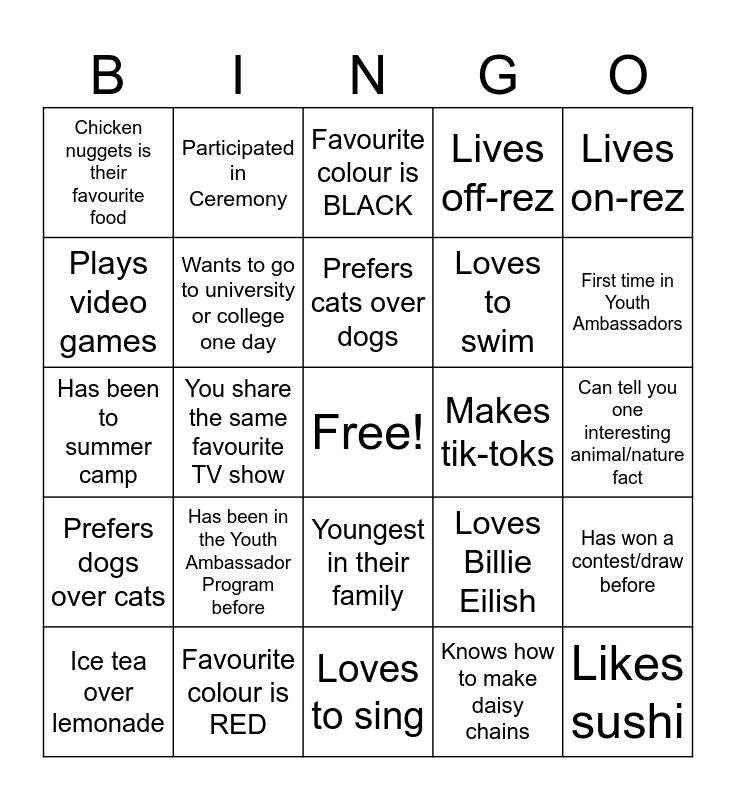 | B | I | N | G | O |
|---|---|---|---|---|
| Chicken nuggets is their favourite food | Participated in Ceremony | Favourite colour is BLACK | Lives off-rez | Lives on-rez |
| Plays video games | Wants to go to university or college one day | Prefers cats over dogs | Loves to swim | First time in Youth Ambassadors |
| Has been to summer camp | You share the same favourite TV show | Free! | Makes tik-toks | Can tell you one interesting animal/nature fact |
| Prefers dogs over cats | Has been in the Youth Ambassador Program before | Youngest in their family | Loves Billie Eilish | Has won a contest/draw before |
| Ice tea over lemonade | Favourite colour is RED | Loves to sing | Knows how to make daisy chains | Likes sushi |